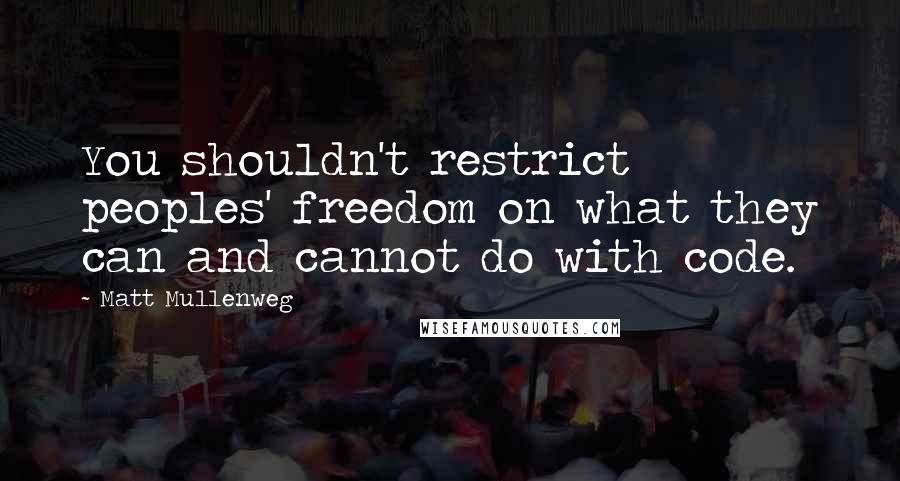 You shouldn't restrict peoples' freedom on what they can and cannot do with code.

~ Matt Mullenweg

WISEFAMOUSQUOTES.COM